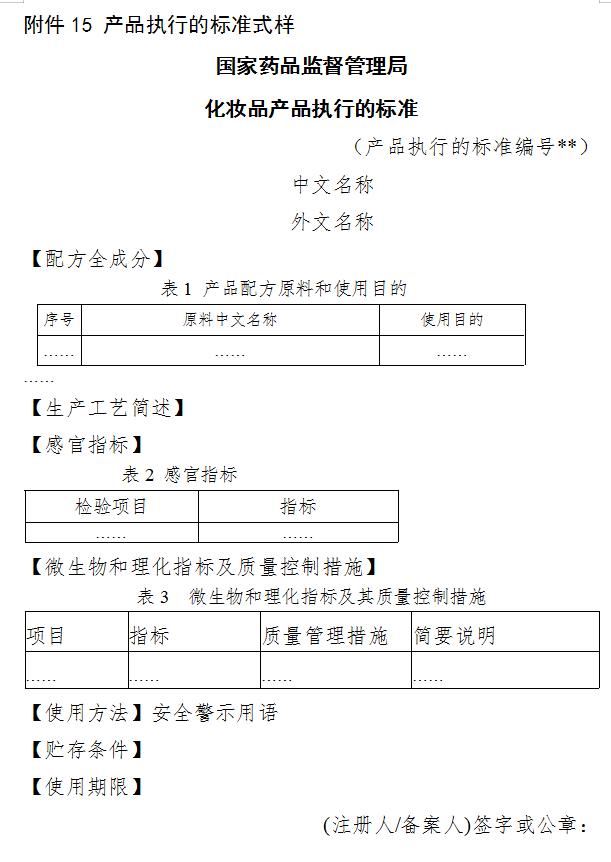 附件 15 产品执行的标准式样

国家药品监督管理局

化妆品产品执行的标准

（产品执行的标准编号**）

中文名称

外文名称

【配方全成分】

表 1 产品配方原料和使用目的

| 序号 | 原料中文名称 | 使用目的 |
|---|---|---|
| …… | …… | …… |

……

【生产工艺简述】

【感官指标】

表 2 感官指标

| 检验项目 | 指标 |
|---|---|
| …… | …… |

【微生物和理化指标及质量控制措施】

表 3 微生物和理化指标及其质量控制措施

| 项目 | 指标 | 质量管理措施 | 简要说明 |
|---|---|---|---|
| …… | …… | …… | …… |

【使用方法】安全警示用语

【贮存条件】

【使用期限】

(注册人/备案人)签字或公章：